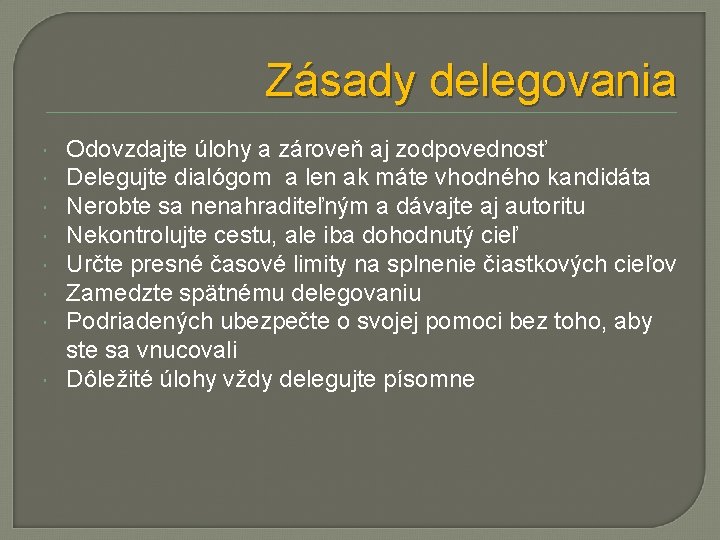 Zásady delegovania

Odovzdajte úlohy a zároveň aj zodpovednosť
Delegujte dialógom a len ak máte vhodného kandidáta
Nerobte sa nenahraditeľným a dávajte aj autoritu
Nekontrolujte cestu, ale iba dohodnutý cieľ
Určte presné časové limity na splnenie čiastkových cieľov
Zamedzte spätnému delegovaniu
Podriadených ubezpečte o svojej pomoci bez toho, aby ste sa vnucovali
Dôležité úlohy vždy delegujte písomne